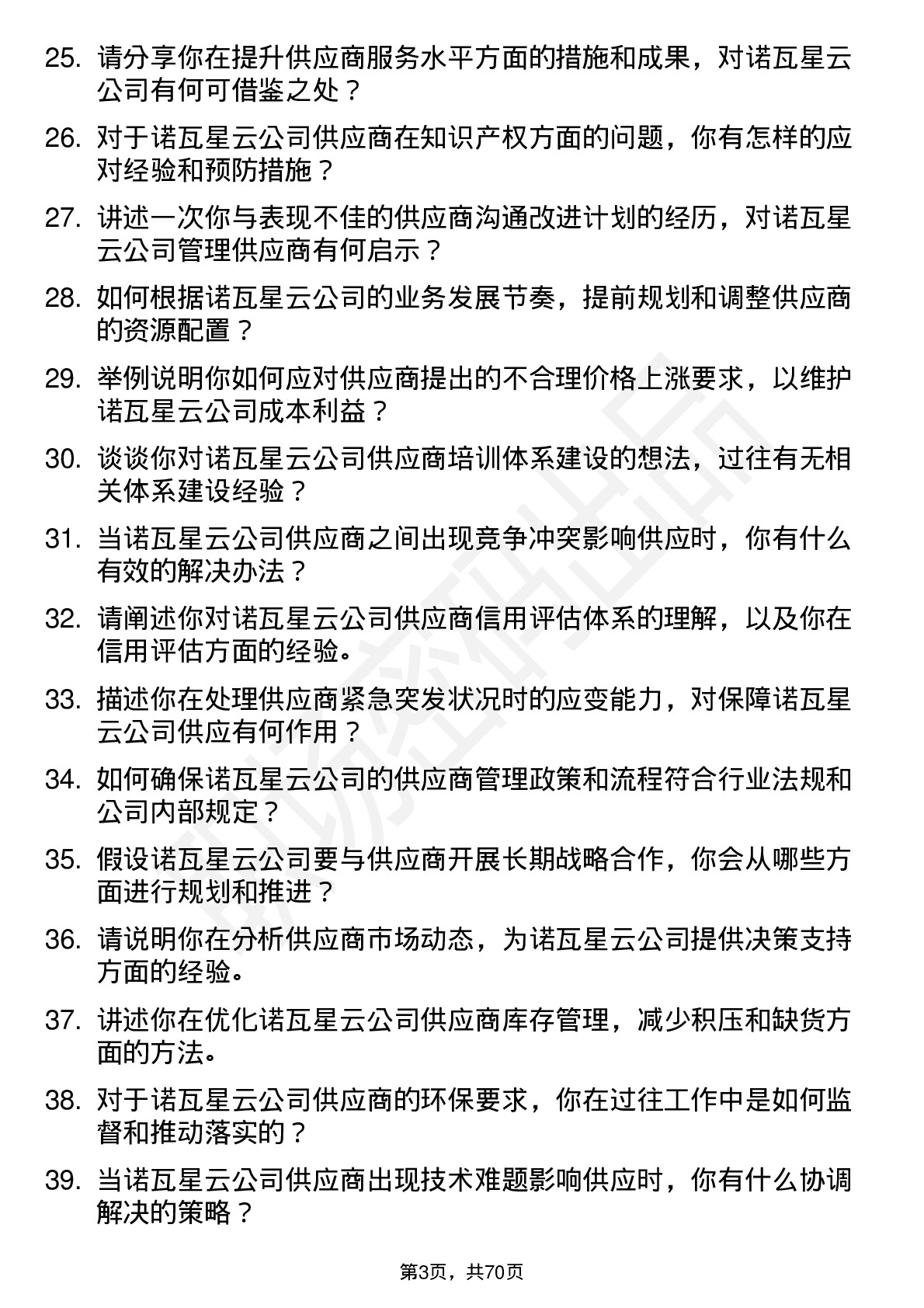 25. 请分享你在提升供应商服务水平方面的措施和成果，对诺瓦星云公司有何可借鉴之处？

26. 对于诺瓦星云公司供应商在知识产权方面的问题，你有怎样的应对经验和预防措施？

27. 讲述一次你与表现不佳的供应商沟通改进计划的经历，对诺瓦星云公司管理供应商有何启示？

28. 如何根据诺瓦星云公司的业务发展节奏，提前规划和调整供应商的资源配置？

29. 举例说明你如何应对供应商提出的不合理价格上涨要求，以维护诺瓦星云公司成本利益？

30. 谈谈你对诺瓦星云公司供应商培训体系建设的想法，过往有无相关体系建设经验？

31. 当诺瓦星云公司供应商之间出现竞争冲突影响供应时，你有什么有效的解决办法？

32. 请阐述你对诺瓦星云公司供应商信用评估体系的理解，以及你在信用评估方面的经验。

33. 描述你在处理供应商紧急突发状况时的应变能力，对保障诺瓦星云公司供应有何作用？

34. 如何确保诺瓦星云公司的供应商管理政策和流程符合行业法规和公司内部规定？

35. 假设诺瓦星云公司要与供应商开展长期战略合作，你会从哪些方面进行规划和推进？

36. 请说明你在分析供应商市场动态，为诺瓦星云公司提供决策支持方面的经验。

37. 讲述你在优化诺瓦星云公司供应商库存管理，减少积压和缺货方面的方法。

38. 对于诺瓦星云公司供应商的环保要求，你在过往工作中是如何监督和推动落实的？

39. 当诺瓦星云公司供应商出现技术难题影响供应时，你有什么协调解决的策略？

第3页，共70页